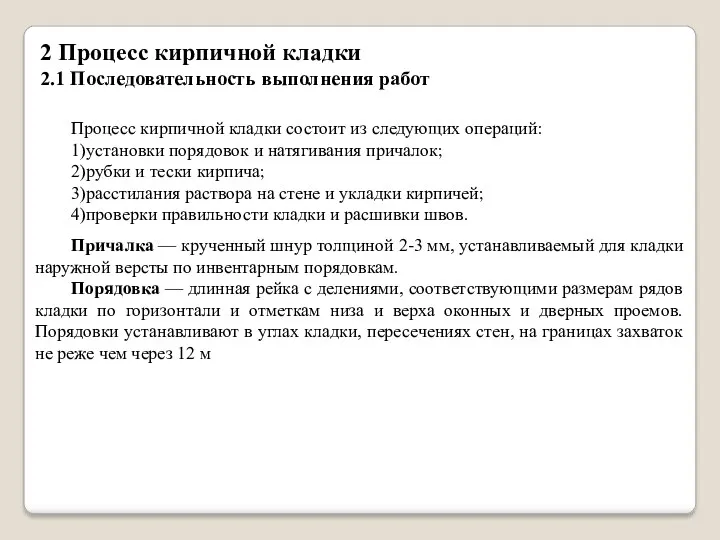 2 Процесс кирпичной кладки
2.1 Последовательность выполнения работ

Процесс кирпичной кладки состоит из следующих операций:
1)установки порядовок и натягивания причалок;
2)рубки и тески кирпича;
3)расстилания раствора на стене и укладки кирпичей;
4)проверки правильности кладки и расшивки швов.

Причалка — крученный шнур толщиной 2-3 мм, устанавливаемый для кладки наружной версты по инвентарным порядовкам.

Порядовка — длинная рейка с делениями, соответствующими размерам рядов кладки по горизонтали и отметкам низа и верха оконных и дверных проемов. Порядовки устанавливают в углах кладки, пересечениях стен, на границах захваток не реже чем через 12 м